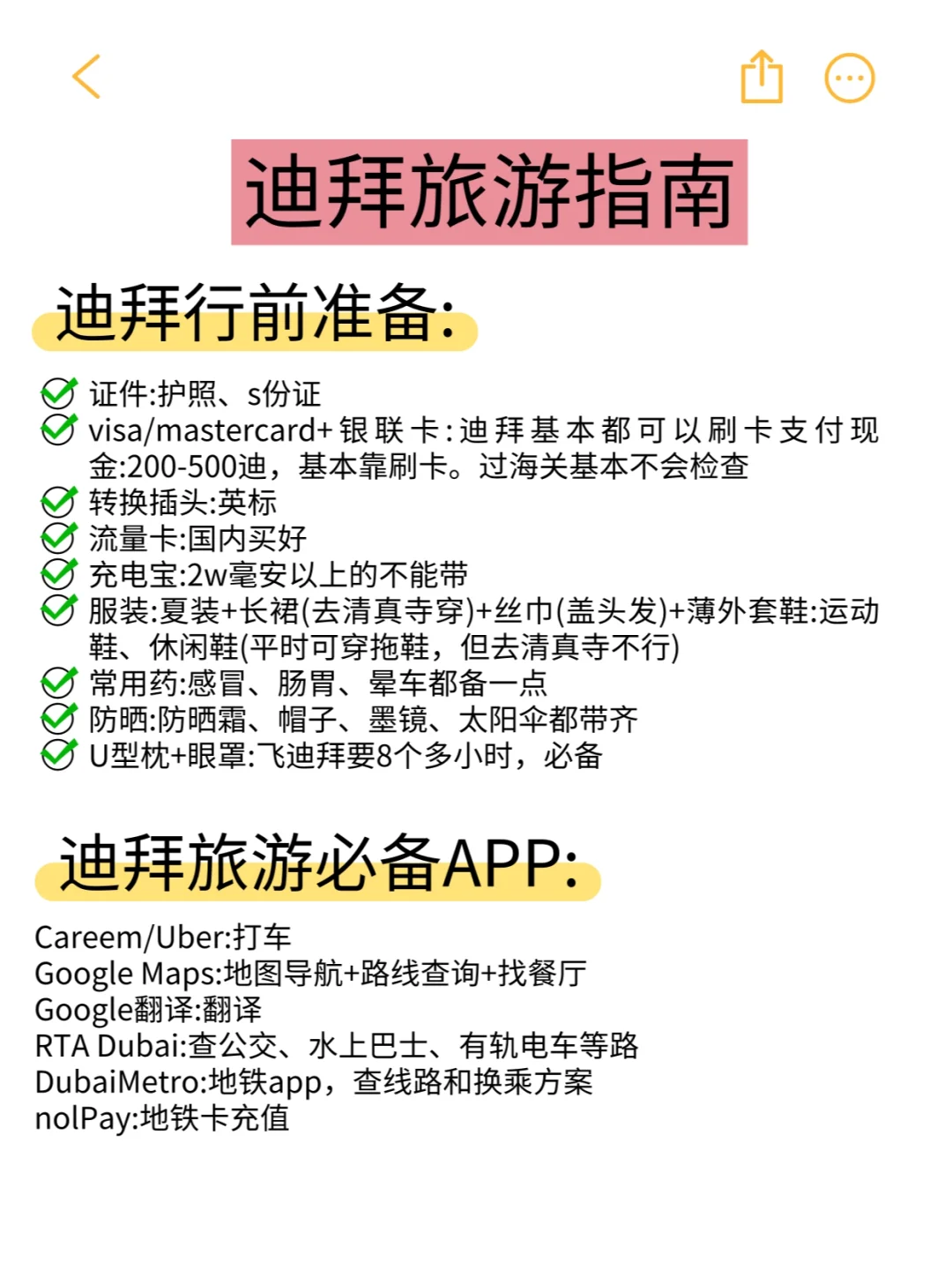 迪拜旅游指南

迪拜行前准备:

证件:护照、s份证
visa/mastercard+银联卡:迪拜基本都可以刷卡支付现金:200-500迪，基本靠刷卡。过海关基本不会检查
转换插头:英标
流量卡:国内买好
充电宝:2w毫安以上的不能带
服装:夏装+长裙(去清真寺穿)+丝巾(盖头发)+薄外套鞋:运动鞋、休闲鞋(平时可穿拖鞋，但去清真寺不行)
常用药:感冒、肠胃、晕车都备一点
防晒:防晒霜、帽子、墨镜、太阳伞都带齐
U型枕+眼罩:飞迪拜要8个多小时，必备

迪拜旅游必备APP:

Careem/Uber:打车
Google Maps:地图导航+路线查询+找餐厅
Google翻译:翻译
RTA Dubai:查公交、水上巴士、有轨电车等路
DubaiMetro:地铁app，查线路和换乘方案
nolPay:地铁卡充值